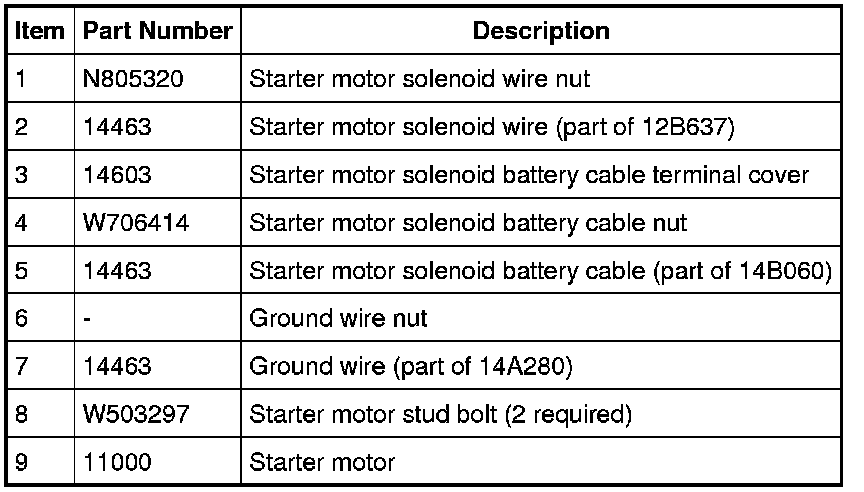 | Item | Part Number | Description |
|---|---|---|
| 1 | N805320 | Starter motor solenoid wire nut |
| 2 | 14463 | Starter motor solenoid wire (part of 12B637) |
| 3 | 14603 | Starter motor solenoid battery cable terminal cover |
| 4 | W706414 | Starter motor solenoid battery cable nut |
| 5 | 14463 | Starter motor solenoid battery cable (part of 14B060) |
| 6 | - | Ground wire nut |
| 7 | 14463 | Ground wire (part of 14A280) |
| 8 | W503297 | Starter motor stud bolt (2 required) |
| 9 | 11000 | Starter motor |